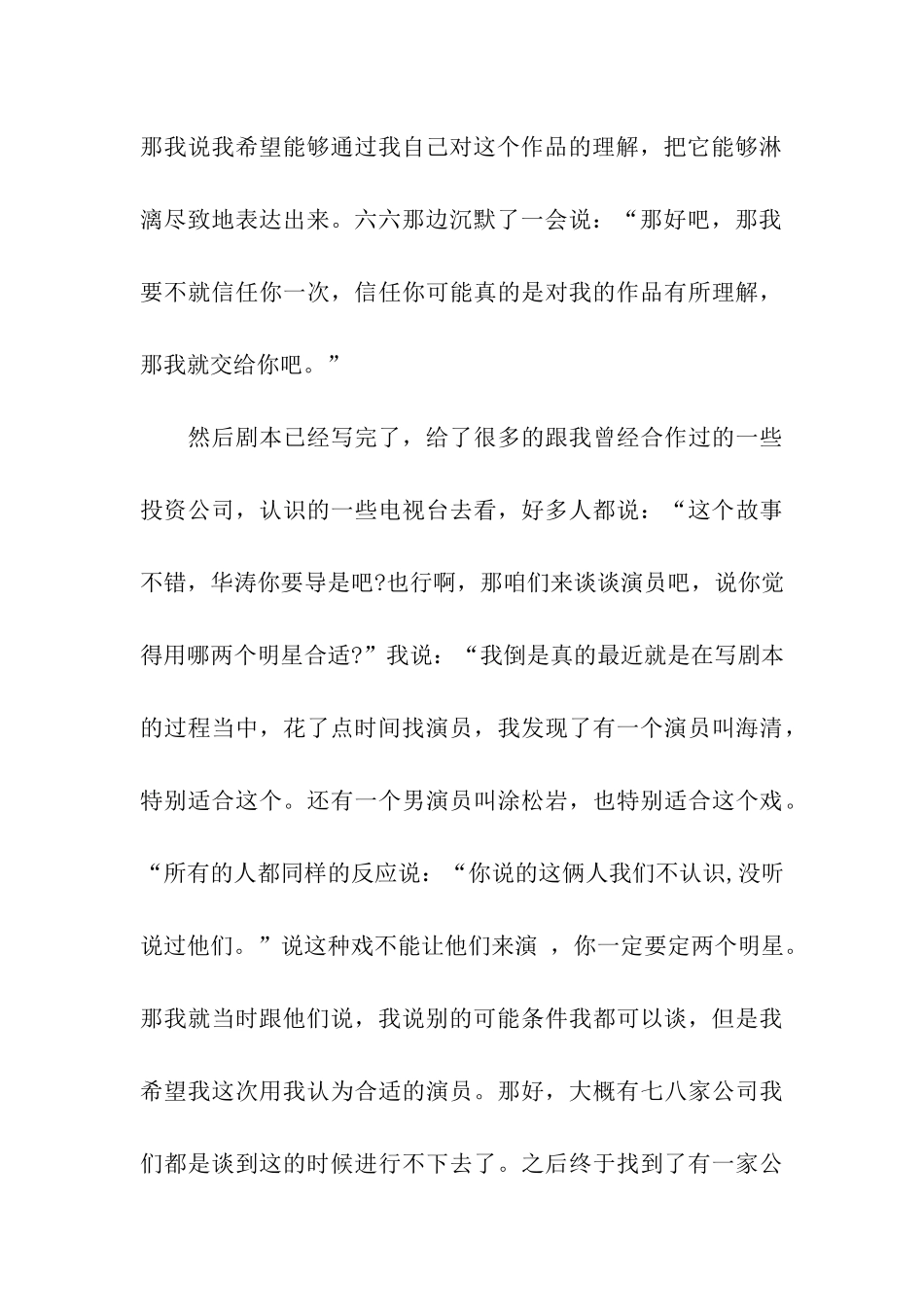 那我说我希望能够通过我自己对这个作品的理解，把它能够淋漓尽致地表达出来。六六那边沉默了一会说：“那好吧，那我要不就信任你一次，信任你可能真的是对我的作品有所理解，那我就交给你吧。”

然后剧本已经写完了，给了很多的跟我曾经合作过的一些投资公司，认识的一些电视台去看，好多人都说：“这个故事不错，华涛你要导是吧?也行啊，那咱们来谈谈演员吧，说你觉得用哪两个明星合适?”我说：“我倒是真的最近就是在写剧本的过程当中，花了点时间找演员，我发现了有一个演员叫海清，特别适合这个。还有一个男演员叫涂松岩，也特别适合这个戏。“所有的人都同样的反应说：“你说的这俩人我们不认识,没听说过他们。”说这种戏不能让他们来演 ，你一定要定两个明星。那我就当时跟他们说，我说别的可能条件我都可以谈，但是我希望我这次用我认为合适的演员。那好，大概有七八家公司我们都是谈到这的时候进行不下去了。之后终于找到了有一家公